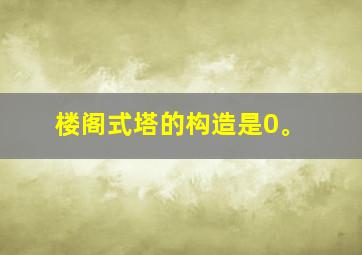 楼阁式塔的构造是0。